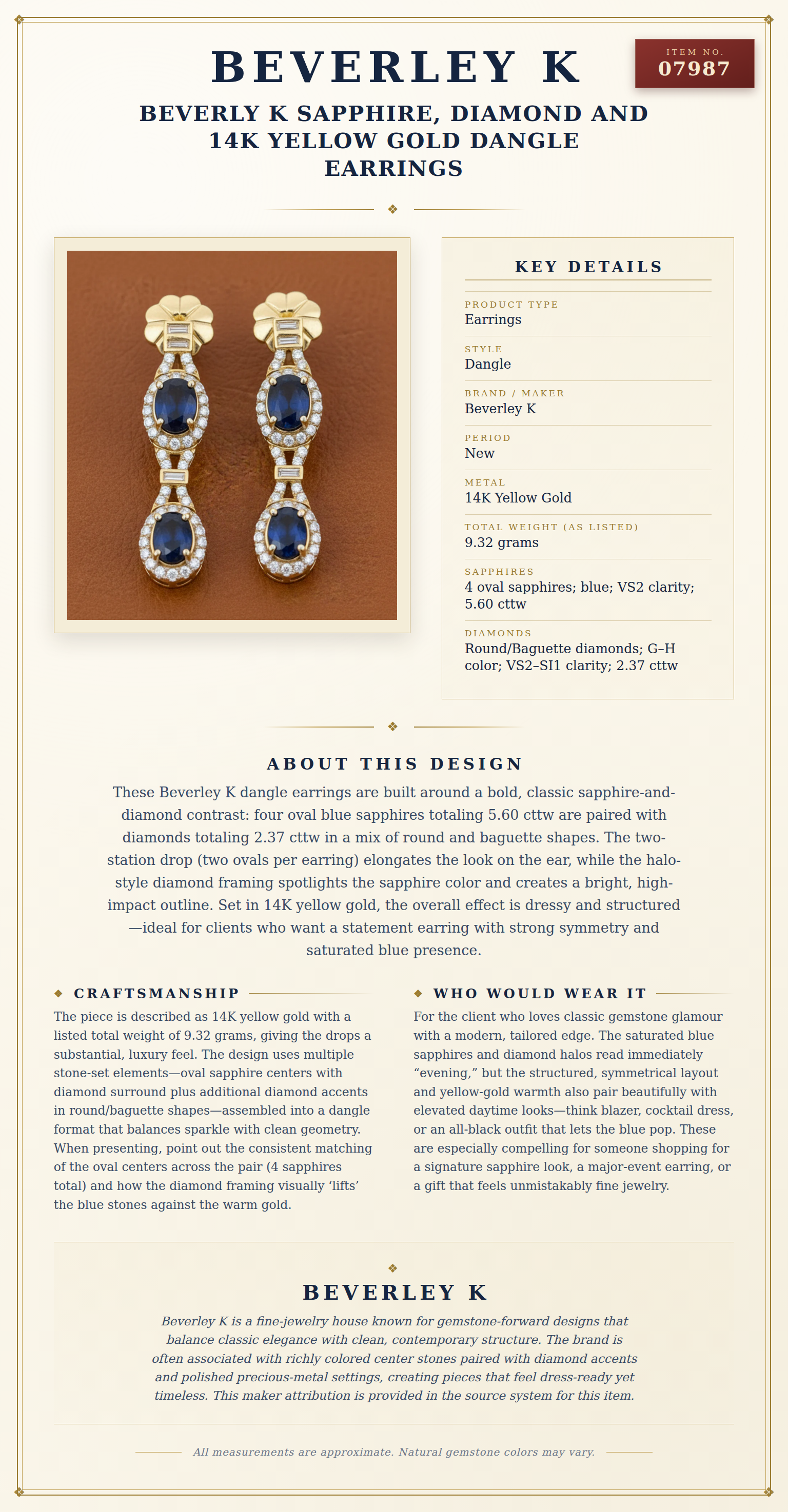 BEVERLEY K

ITEM NO.
07987

BEVERLY K SAPPHIRE, DIAMOND AND 14K YELLOW GOLD DANGLE EARRINGS

KEY DETAILS

PRODUCT TYPE
Earrings

STYLE
Dangle

BRAND / MAKER
Beverley K

PERIOD
New

METAL
14K Yellow Gold

TOTAL WEIGHT (AS LISTED)
9.32 grams

SAPPHIRES
4 oval sapphires; blue; VS2 clarity; 5.60 cttw

DIAMONDS
Round/Baguette diamonds; G–H color; VS2–SI1 clarity; 2.37 cttw

ABOUT THIS DESIGN

These Beverley K dangle earrings are built around a bold, classic sapphire-and-diamond contrast: four oval blue sapphires totaling 5.60 cttw are paired with diamonds totaling 2.37 cttw in a mix of round and baguette shapes. The two-station drop (two ovals per earring) elongates the look on the ear, while the halo-style diamond framing spotlights the sapphire color and creates a bright, high-impact outline. Set in 14K yellow gold, the overall effect is dressy and structured—ideal for clients who want a statement earring with strong symmetry and saturated blue presence.

CRAFTSMANSHIP

The piece is described as 14K yellow gold with a listed total weight of 9.32 grams, giving the drops a substantial, luxury feel. The design uses multiple stone-set elements—oval sapphire centers with diamond surround plus additional diamond accents in round/baguette shapes—assembled into a dangle format that balances sparkle with clean geometry. When presenting, point out the consistent matching of the oval centers across the pair (4 sapphires total) and how the diamond framing visually ‘lifts’ the blue stones against the warm gold.

WHO WOULD WEAR IT

For the client who loves classic gemstone glamour with a modern, tailored edge. The saturated blue sapphires and diamond halos read immediately “evening,” but the structured, symmetrical layout and yellow-gold warmth also pair beautifully with elevated daytime looks—think blazer, cocktail dress, or an all-black outfit that lets the blue pop. These are especially compelling for someone shopping for a signature sapphire look, a major-event earring, or a gift that feels unmistakably fine jewelry.

BEVERLEY K

Beverley K is a fine-jewelry house known for gemstone-forward designs that balance classic elegance with clean, contemporary structure. The brand is often associated with richly colored center stones paired with diamond accents and polished precious-metal settings, creating pieces that feel dress-ready yet timeless. This maker attribution is provided in the source system for this item.

All measurements are approximate. Natural gemstone colors may vary.